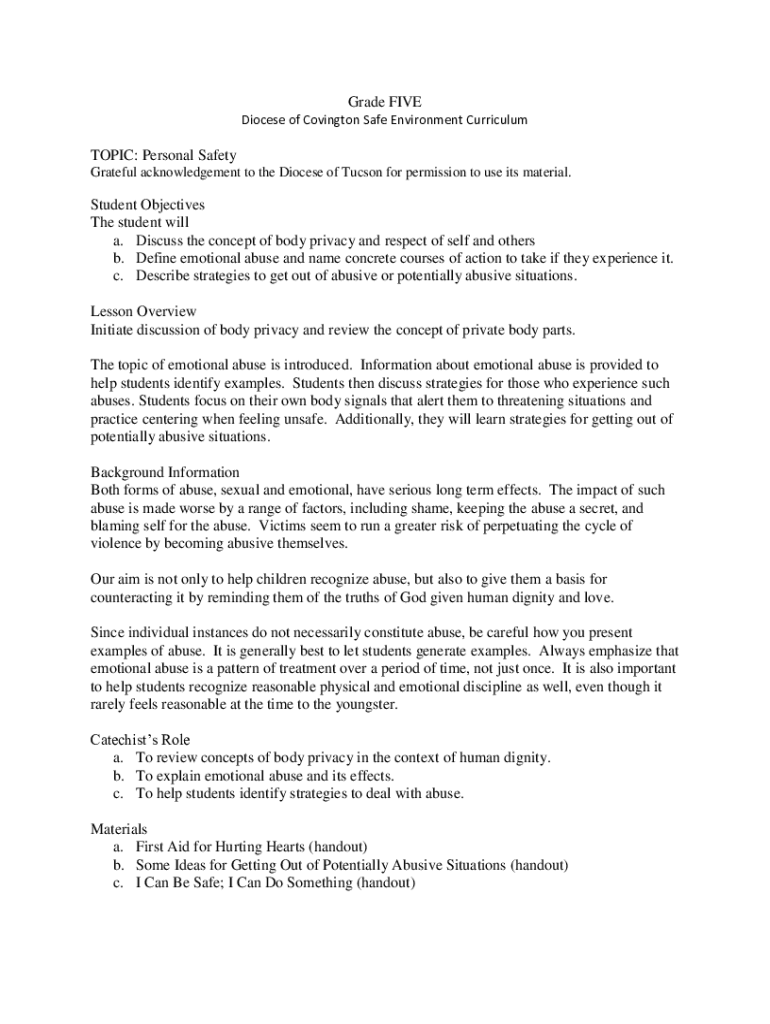 Grade FIVE
Diocese of Covington Safe Environment Curriculum

TOPIC: Personal Safety
Grateful acknowledgement to the Diocese of Tucson for permission to use its material.

Student Objectives
The student will
a. Discuss the concept of body privacy and respect of self and others
b. Define emotional abuse and name concrete courses of action to take if they experience it.
c. Describe strategies to get out of abusive or potentially abusive situations.

Lesson Overview
Initiate discussion of body privacy and review the concept of private body parts.

The topic of emotional abuse is introduced. Information about emotional abuse is provided to help students identify examples. Students then discuss strategies for those who experience such abuses. Students focus on their own body signals that alert them to threatening situations and practice centering when feeling unsafe. Additionally, they will learn strategies for getting out of potentially abusive situations.

Background Information
Both forms of abuse, sexual and emotional, have serious long term effects. The impact of such abuse is made worse by a range of factors, including shame, keeping the abuse a secret, and blaming self for the abuse. Victims seem to run a greater risk of perpetuating the cycle of violence by becoming abusive themselves.

Our aim is not only to help children recognize abuse, but also to give them a basis for counteracting it by reminding them of the truths of God given human dignity and love.

Since individual instances do not necessarily constitute abuse, be careful how you present examples of abuse. It is generally best to let students generate examples. Always emphasize that emotional abuse is a pattern of treatment over a period of time, not just once. It is also important to help students recognize reasonable physical and emotional discipline as well, even though it rarely feels reasonable at the time to the youngster.

Catechist's Role
a. To review concepts of body privacy in the context of human dignity.
b. To explain emotional abuse and its effects.
c. To help students identify strategies to deal with abuse.

Materials
a. First Aid for Hurting Hearts (handout)
b. Some Ideas for Getting Out of Potentially Abusive Situations (handout)
c. I Can Be Safe; I Can Do Something (handout)